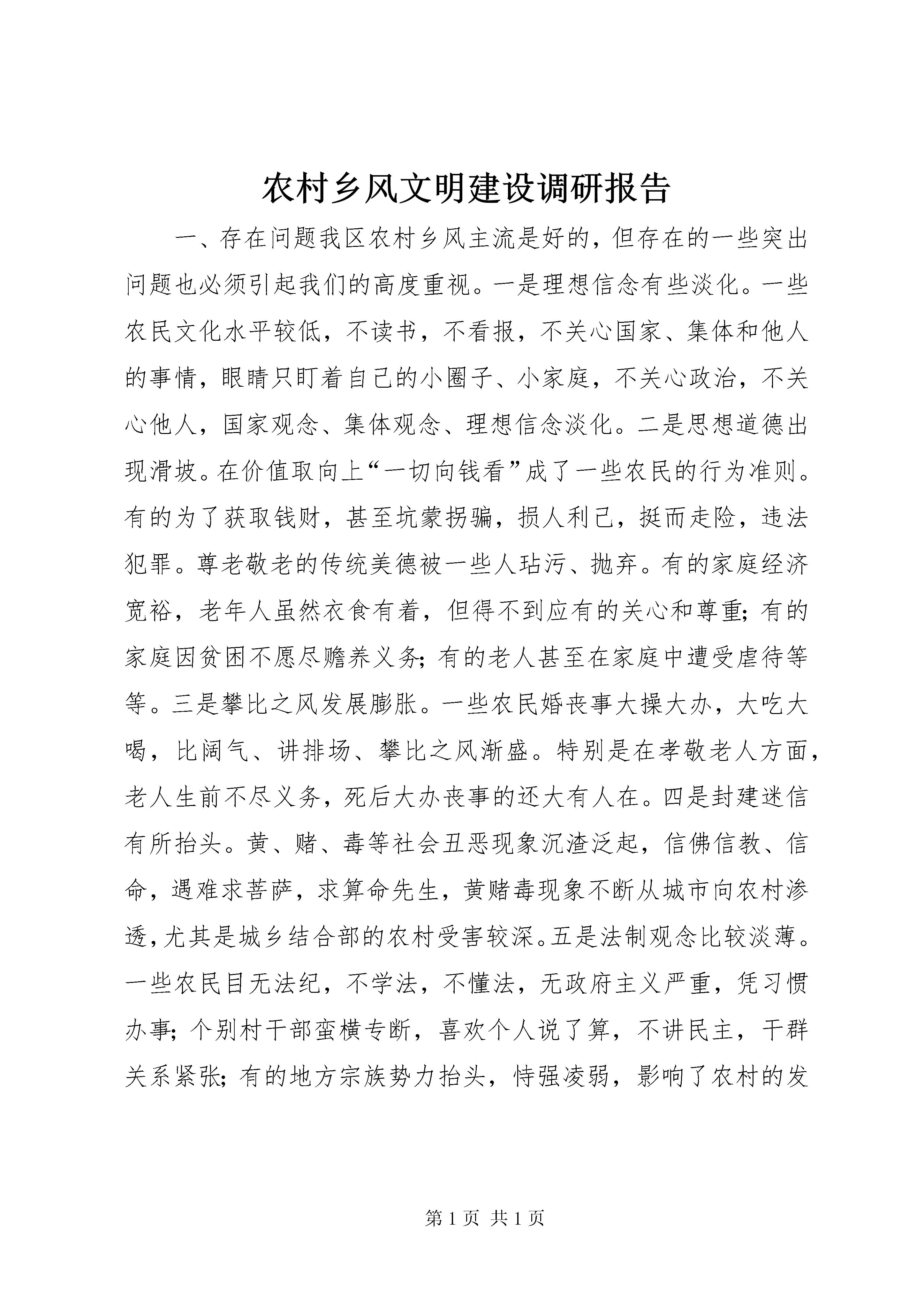 农村乡风文明建设调研报告

一、存在问题我区农村乡风主流是好的，但存在的一些突出问题也必须引起我们的高度重视。一是理想信念有些淡化。一些农民文化水平较低，不读书，不看报，不关心国家、集体和他人的事情，眼睛只盯着自己的小圈子、小家庭，不关心政治，不关心他人，国家观念、集体观念、理想信念淡化。二是思想道德出现滑坡。在价值取向上“一切向钱看”成了一些农民的行为准则。有的为了获取钱财，甚至坑蒙拐骗，损人利己，挺而走险，违法犯罪。尊老敬老的传统美德被一些人玷污、抛弃。有的家庭经济宽裕，老年人虽然衣食有着，但得不到应有的关心和尊重;有的家庭因贫困不愿尽赡养义务;有的老人甚至在家庭中遭受虐待等等。三是攀比之风发展膨胀。一些农民婚丧事大操大办，大吃大喝，比阔气、讲排场、攀比之风渐盛。特别是在孝敬老人方面，老人生前不尽义务，死后大办丧事的还大有人在。四是封建迷信有所抬头。黄、赌、毒等社会丑恶现象沉渣泛起，信佛信教、信命，遇难求菩萨，求算命先生，黄赌毒现象不断从城市向农村渗透，尤其是城乡结合部的农村受害较深。五是法制观念比较淡薄。一些农民目无法纪，不学法，不懂法，无政府主义严重，凭习惯办事;个别村干部蛮横专断，喜欢个人说了算，不讲民主，干群关系紧张;有的地方宗族势力抬头，恃强凌弱，影响了农村的发

第 1 页 共 1 页